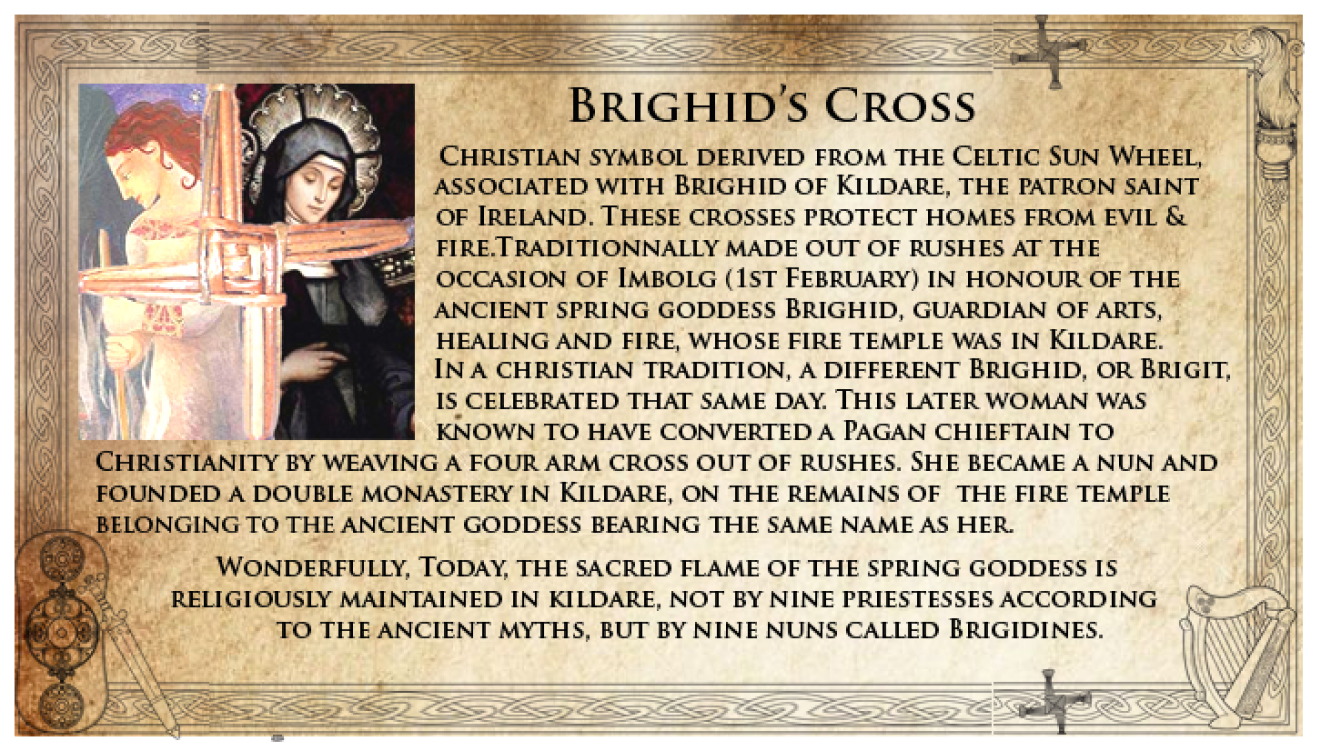 Brighid's Cross

Christian symbol derived from the Celtic Sun Wheel, associated with Brighid of Kildare, the patron saint of Ireland. These crosses protect homes from evil & fire.Traditionnally made out of rushes at the occasion of Imbolg (1st February) in honour of the ancient spring goddess Brighid, guardian of arts, healing and fire, whose fire temple was in Kildare. In a christian tradition, a different Brighid, or Brigit, is celebrated that same day. This later woman was known to have converted a Pagan chieftain to Christianity by weaving a four arm cross out of rushes. She became a nun and founded a double monastery in Kildare, on the remains of the fire temple belonging to the ancient goddess bearing the same name as her.

Wonderfully, Today, the sacred flame of the spring goddess is religiously maintained in kildare, not by nine priestesses according to the ancient myths, but by nine nuns called Brigidines.